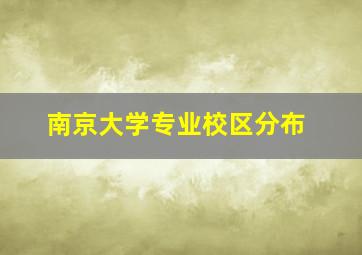 南京大学专业校区分布